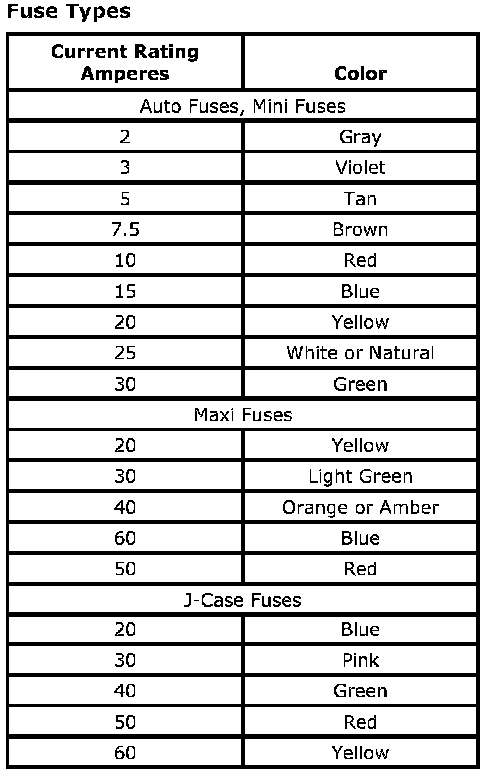 Fuse Types

| Current Rating Amperes | Color |
|---|---|
| Auto Fuses, Mini Fuses | |
| 2 | Gray |
| 3 | Violet |
| 5 | Tan |
| 7.5 | Brown |
| 10 | Red |
| 15 | Blue |
| 20 | Yellow |
| 25 | White or Natural |
| 30 | Green |
| Maxi Fuses | |
| 20 | Yellow |
| 30 | Light Green |
| 40 | Orange or Amber |
| 60 | Blue |
| 50 | Red |
| J-Case Fuses | |
| 20 | Blue |
| 30 | Pink |
| 40 | Green |
| 50 | Red |
| 60 | Yellow |